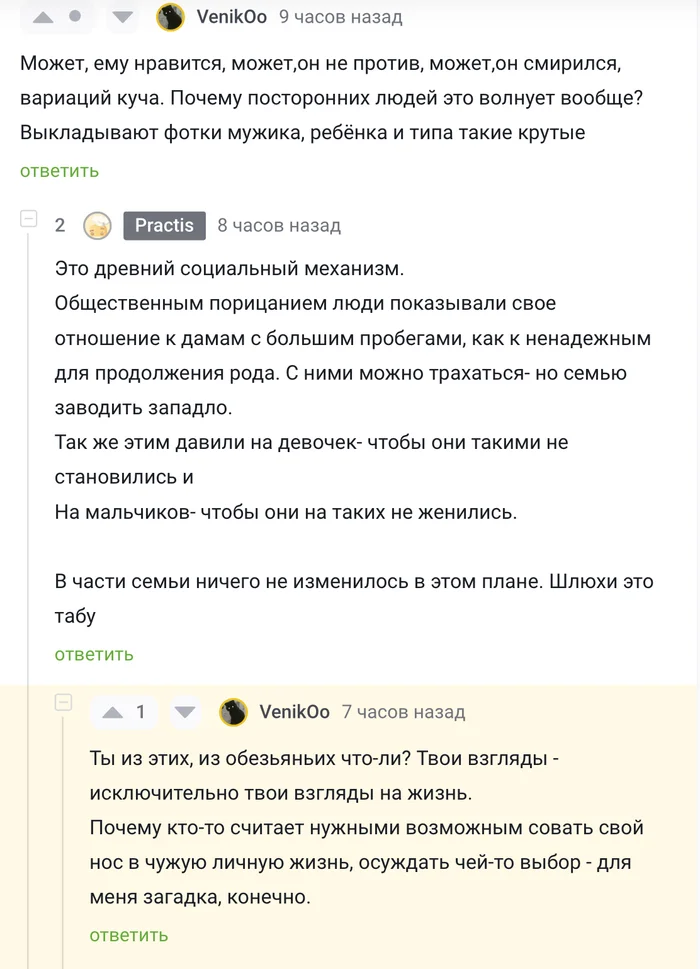 VenikOo 9 часов назад

Может, ему нравится, может,он не против, может,он смирился, вариаций куча. Почему посторонних людей это волнует вообще? Выкладывают фотки мужика, ребёнка и типа такие крутые

ответить

2 Practis 8 часов назад

Это древний социальный механизм.
Общественным порицанием люди показывали свое отношение к дамам с большим пробегами, как к ненадежным для продолжения рода. С ними можно трахаться- но семью заводить западло.
Так же этим давили на девочек- чтобы они такими не становились и
На мальчиков- чтобы они на таких не женились.

В части семьи ничего не изменилось в этом плане. Шлюхи это табу

ответить

1 VenikOo 7 часов назад

Ты из этих, из обезьяньих что-ли? Твои взгляды - исключительно твои взгляды на жизнь.
Почему кто-то считает нужными возможным совать свой нос в чужую личную жизнь, осуждать чей-то выбор - для меня загадка, конечно.

ответить